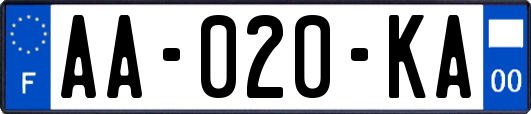 F
AA-020-KA
00